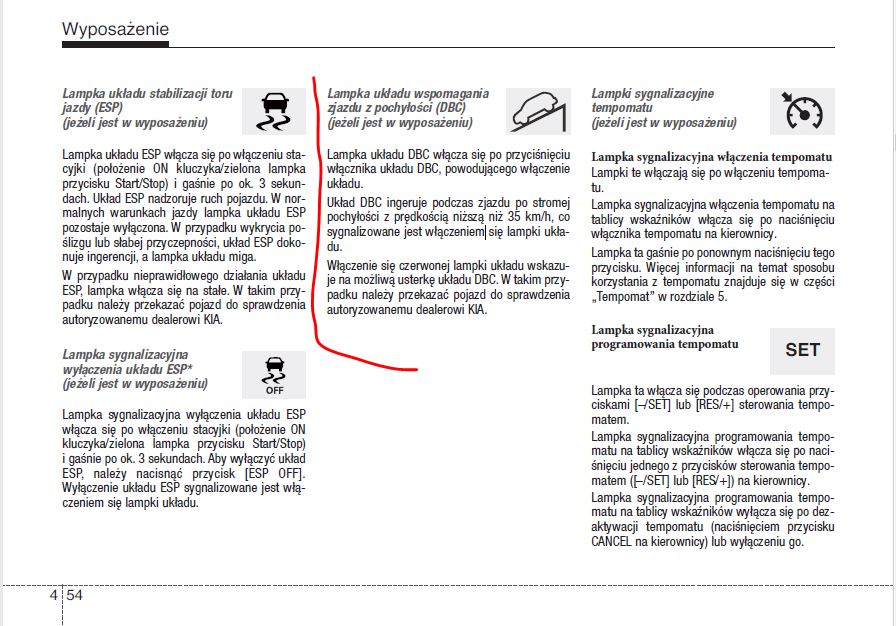 Wyposażenie

Lampka układu stabilizacji toru jazdy (ESP)
(jeżeli jest w wyposażeniu)

Lampka układu ESP włącza się po włączeniu stacyjki (położenie ON kluczyka/zielona lampka przycisku Start/Stop) i gaśnie po ok. 3 sekundach. Układ ESP nadzoruje ruch pojazdu. W normalnych warunkach jazdy lampka układu ESP pozostaje wyłączona. W przypadku wykrycia poślizgu lub słabej przyczepności, układ ESP dokonuje ingerencji, a lampka układu miga.

W przypadku nieprawidłowego działania układu ESP, lampka włącza się na stałe. W takim przypadku należy przekazać pojazd do sprawdzenia autoryzowanemu dealerowi KIA.

Lampka sygnalizacyjna wyłączenia układu ESP*
(jeżeli jest w wyposażeniu)

OFF

Lampka sygnalizacyjna wyłączenia układu ESP włącza się po włączeniu stacyjki (położenie ON kluczyka/zielona lampka przycisku Start/Stop) i gaśnie po ok. 3 sekundach. Aby wyłączyć układ ESP, należy nacisnąć przycisk [ESP OFF]. Wyłączenie układu ESP sygnalizowane jest włączeniem się lampki układu.

Lampka układu wspomagania zjazdu z pochyłości (DBC)
(jeżeli jest w wyposażeniu)

Lampka układu DBC włącza się po przyciśnięciu włącznika układu DBC, powodującego włączenie układu.

Układ DBC ingeruje podczas zjazdu po stromej pochyłości z prędkością niższą niż 35 km/h, co sygnalizowane jest włączeniem się lampki układu.

Włączenie się czerwonej lampki układu wskazuje na możliwą usterkę układu DBC. W takim przypadku należy przekazać pojazd do sprawdzenia autoryzowanemu dealerowi KIA.

Lampki sygnalizacyjne tempomatu
(jeżeli jest w wyposażeniu)

Lampka sygnalizacyjna włączenia tempomatu
Lampki te włączają się po włączeniu tempomatu.

Lampka sygnalizacyjna włączenia tempomatu na tablicy wskaźników włącza się po naciśnięciu włącznika tempomatu na kierownicy.

Lampka ta gaśnie po ponownym naciśnięciu tego przycisku. Więcej informacji na temat sposobu korzystania z tempomatu znajduje się w części „Tempomat" w rozdziale 5.

Lampka sygnalizacyjna programowania tempomatu

SET

Lampka ta włącza się podczas operowania przyciskami [–/SET] lub [RES/+] sterowania tempomatem.

Lampka sygnalizacyjna programowania tempomatu na tablicy wskaźników włącza się po naciśnięciu jednego z przycisków sterowania tempomatem ([–/SET] lub [RES/+]) na kierownicy.

Lampka sygnalizacyjna programowania tempomatu na tablicy wskaźników wyłącza się po dezaktywacji tempomatu (naciśnięciem przycisku CANCEL na kierownicy) lub wyłączeniu go.

4 54